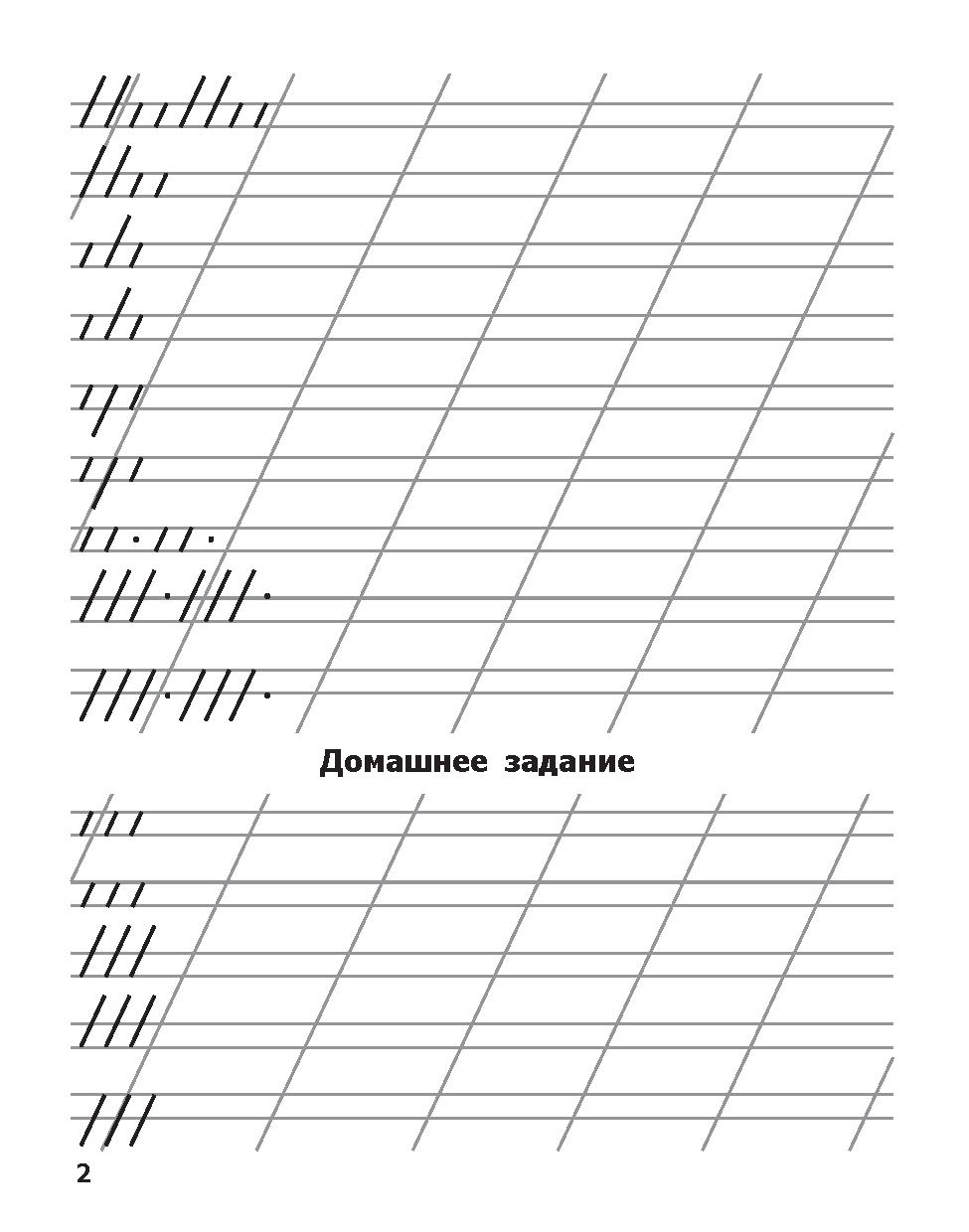 Домашнее задание

2